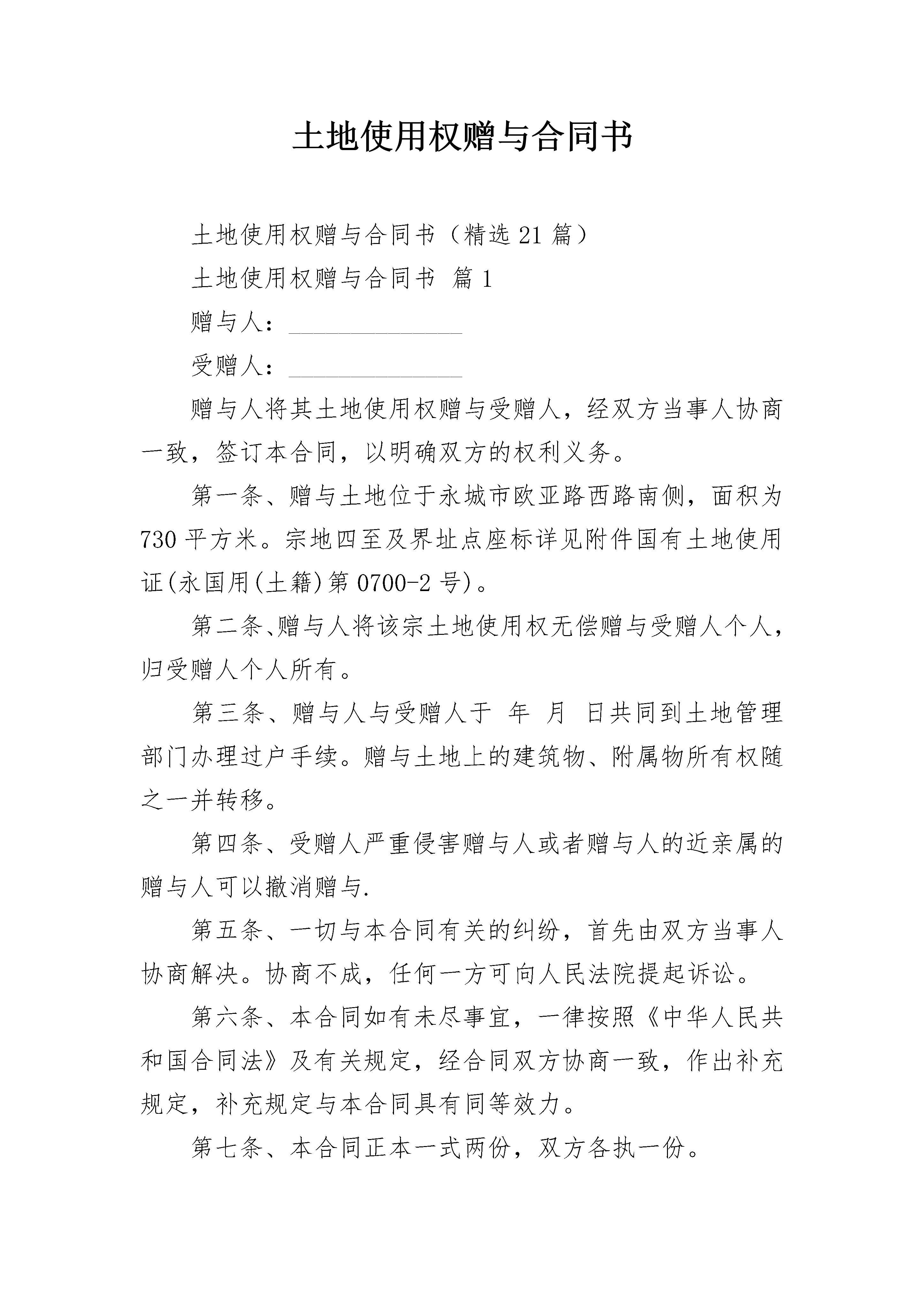 土地使用权赠与合同书

土地使用权赠与合同书（精选21篇）

土地使用权赠与合同书 篇1

赠与人：______________

受赠人：______________

赠与人将其土地使用权赠与受赠人，经双方当事人协商一致，签订本合同，以明确双方的权利义务。

第一条、赠与土地位于永城市欧亚路西路南侧，面积为730平方米。宗地四至及界址点座标详见附件国有土地使用证(永国用(土籍)第0700-2号)。

第二条、赠与人将该宗土地使用权无偿赠与受赠人个人，归受赠人个人所有。

第三条、赠与人与受赠人于 年 月 日共同到土地管理部门办理过户手续。赠与土地上的建筑物、附属物所有权随之一并转移。

第四条、受赠人严重侵害赠与人或者赠与人的近亲属的赠与人可以撤消赠与.

第五条、一切与本合同有关的纠纷，首先由双方当事人协商解决。协商不成，任何一方可向人民法院提起诉讼。

第六条、本合同如有未尽事宜，一律按照《中华人民共和国合同法》及有关规定，经合同双方协商一致，作出补充规定，补充规定与本合同具有同等效力。

第七条、本合同正本一式两份，双方各执一份。